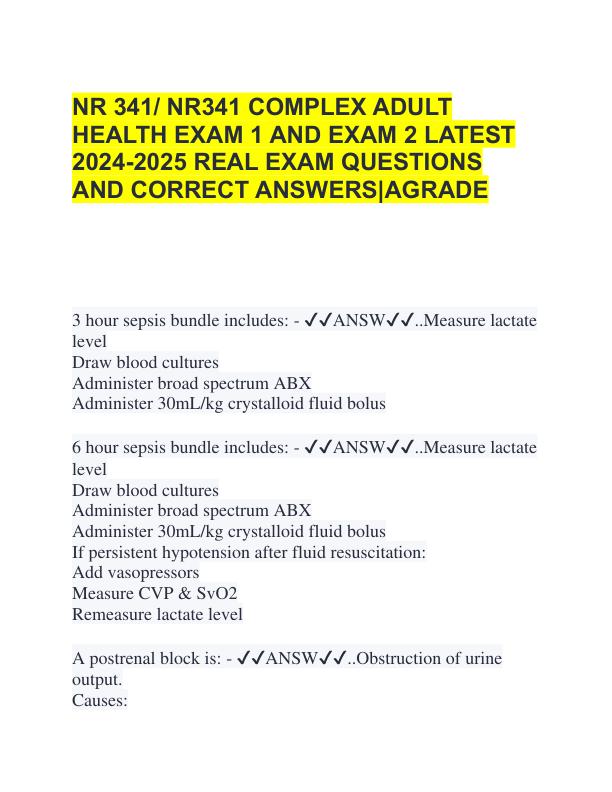 NR 341/ NR341 COMPLEX ADULT HEALTH EXAM 1 AND EXAM 2 LATEST 2024-2025 REAL EXAM QUESTIONS AND CORRECT ANSWERS|AGRADE

3 hour sepsis bundle includes: - ✓✓ANSW✓✓..Measure lactate level
Draw blood cultures
Administer broad spectrum ABX
Administer 30mL/kg crystalloid fluid bolus

6 hour sepsis bundle includes: - ✓✓ANSW✓✓..Measure lactate level
Draw blood cultures
Administer broad spectrum ABX
Administer 30mL/kg crystalloid fluid bolus
If persistent hypotension after fluid resuscitation:
Add vasopressors
Measure CVP & SvO2
Remeasure lactate level

A postrenal block is: - ✓✓ANSW✓✓..Obstruction of urine output.
Causes: